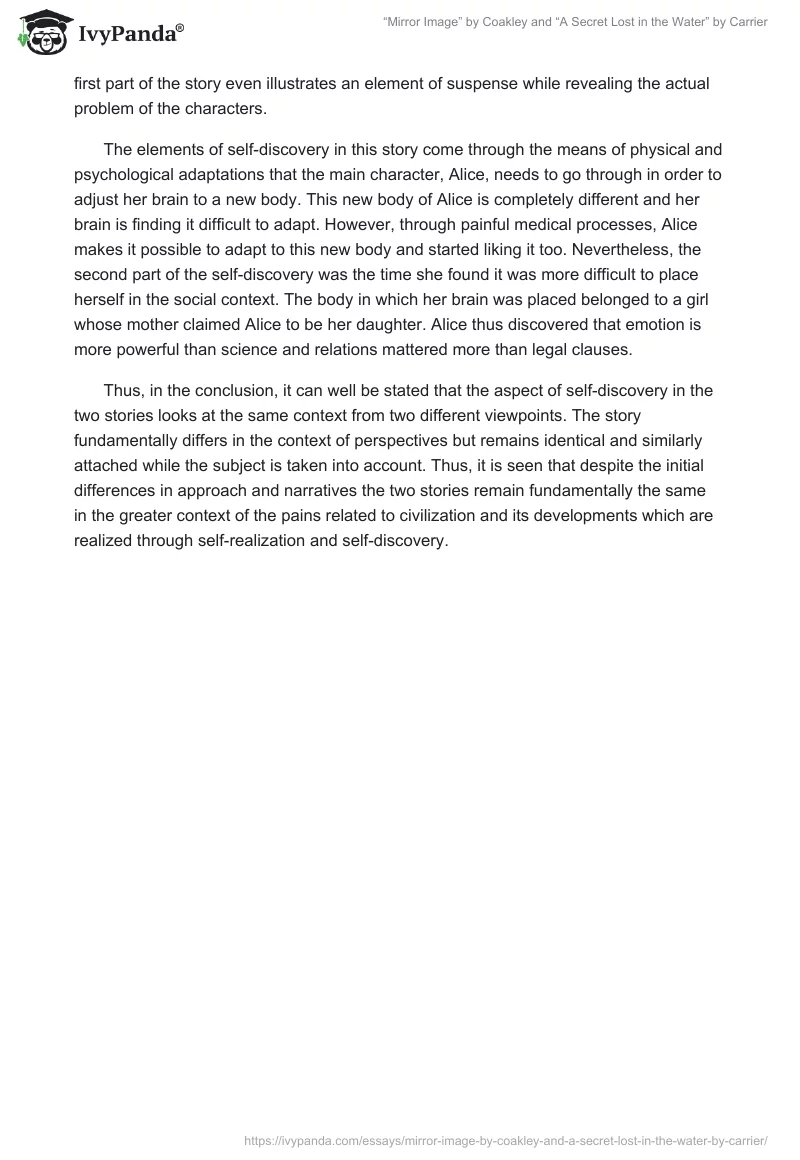 IvyPanda®

“Mirror Image” by Coakley and “A Secret Lost in the Water” by Carrier

first part of the story even illustrates an element of suspense while revealing the actual problem of the characters.

The elements of self-discovery in this story come through the means of physical and psychological adaptations that the main character, Alice, needs to go through in order to adjust her brain to a new body. This new body of Alice is completely different and her brain is finding it difficult to adapt. However, through painful medical processes, Alice makes it possible to adapt to this new body and started liking it too. Nevertheless, the second part of the self-discovery was the time she found it was more difficult to place herself in the social context. The body in which her brain was placed belonged to a girl whose mother claimed Alice to be her daughter. Alice thus discovered that emotion is more powerful than science and relations mattered more than legal clauses.

Thus, in the conclusion, it can well be stated that the aspect of self-discovery in the two stories looks at the same context from two different viewpoints. The story fundamentally differs in the context of perspectives but remains identical and similarly attached while the subject is taken into account. Thus, it is seen that despite the initial differences in approach and narratives the two stories remain fundamentally the same in the greater context of the pains related to civilization and its developments which are realized through self-realization and self-discovery.

https://ivypanda.com/essays/mirror-image-by-coakley-and-a-secret-lost-in-the-water-by-carrier/